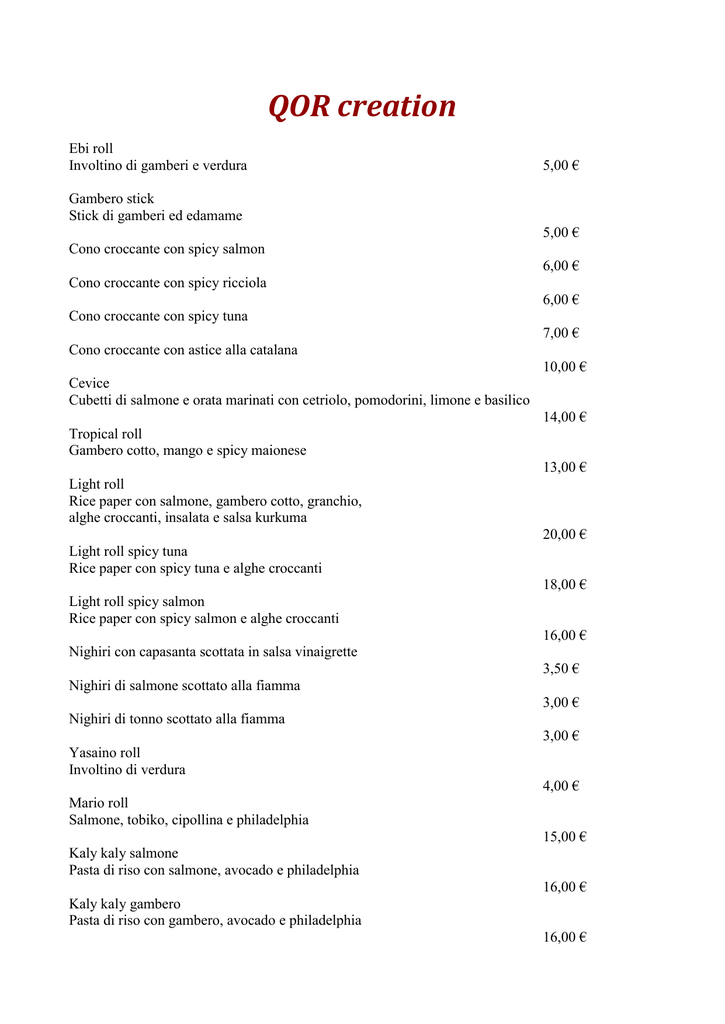 QOR creation

Ebi roll
Involtino di gamberi e verdura 5,00 €

Gambero stick
Stick di gamberi ed edamame
5,00 €

Cono croccante con spicy salmon
6,00 €

Cono croccante con spicy ricciola
6,00 €

Cono croccante con spicy tuna
7,00 €

Cono croccante con astice alla catalana
10,00 €

Cevice
Cubetti di salmone e orata marinati con cetriolo, pomodorini, limone e basilico
14,00 €

Tropical roll
Gambero cotto, mango e spicy maionese
13,00 €

Light roll
Rice paper con salmone, gambero cotto, granchio, alghe croccanti, insalata e salsa kurkuma
20,00 €

Light roll spicy tuna
Rice paper con spicy tuna e alghe croccanti
18,00 €

Light roll spicy salmon
Rice paper con spicy salmon e alghe croccanti
16,00 €

Nighiri con capasanta scottata in salsa vinaigrette
3,50 €

Nighiri di salmone scottato alla fiamma
3,00 €

Nighiri di tonno scottato alla fiamma
3,00 €

Yasaino roll
Involtino di verdura
4,00 €

Mario roll
Salmone, tobiko, cipollina e philadelphia
15,00 €

Kaly kaly salmone
Pasta di riso con salmone, avocado e philadelphia
16,00 €

Kaly kaly gambero
Pasta di riso con gambero, avocado e philadelphia
16,00 €